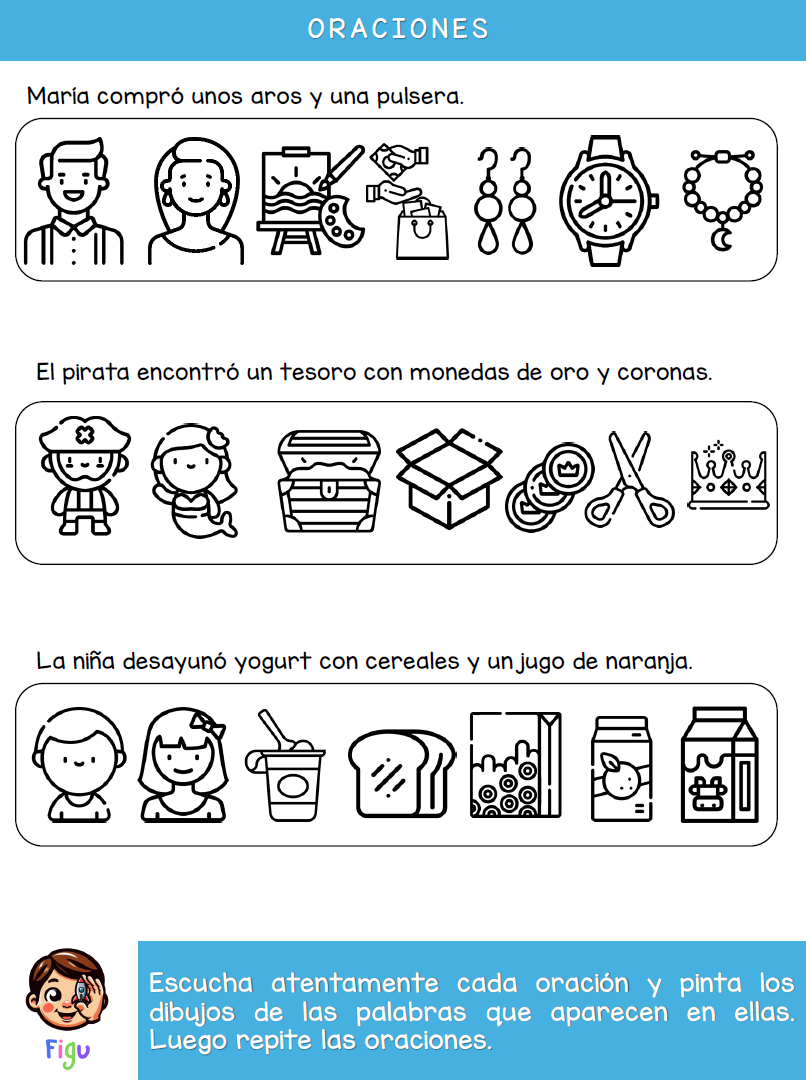 ORACIONES

María compró unos aros y una pulsera.

El pirata encontró un tesoro con monedas de oro y coronas.

La niña desayunó yogurt con cereales y un jugo de naranja.

Figu

Escucha atentamente cada oración y pinta los dibujos de las palabras que aparecen en ellas. Luego repite las oraciones.